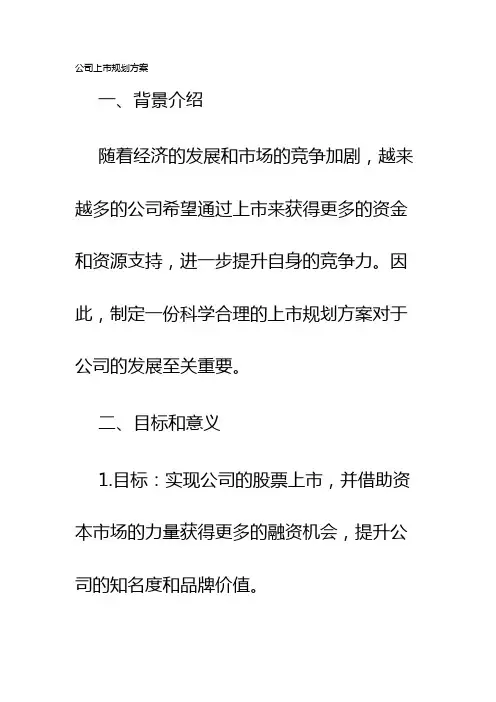 公司上市规划方案

一、背景介绍

随着经济的发展和市场的竞争加剧，越来越多的公司希望通过上市来获得更多的资金和资源支持，进一步提升自身的竞争力。因此，制定一份科学合理的上市规划方案对于公司的发展至关重要。

二、目标和意义

1.目标：实现公司的股票上市，并借助资本市场的力量获得更多的融资机会，提升公司的知名度和品牌价值。